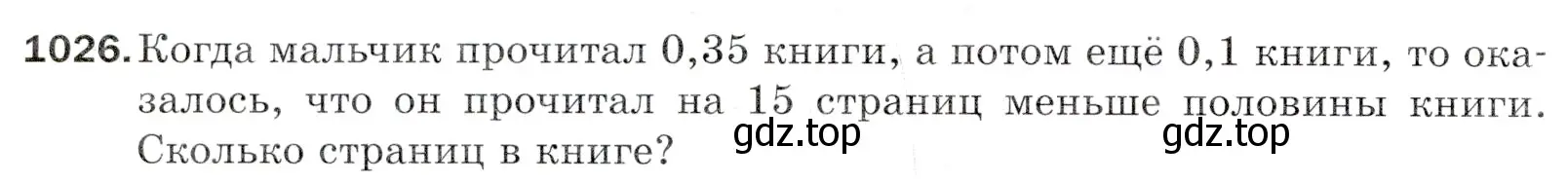 1026. Когда мальчик прочитал 0,35 книги, а потом ещё 0,1 книги, то оказалось, что он прочитал на 15 страниц меньше половины книги. Сколько страниц в книге?

gdz.top gdz.top